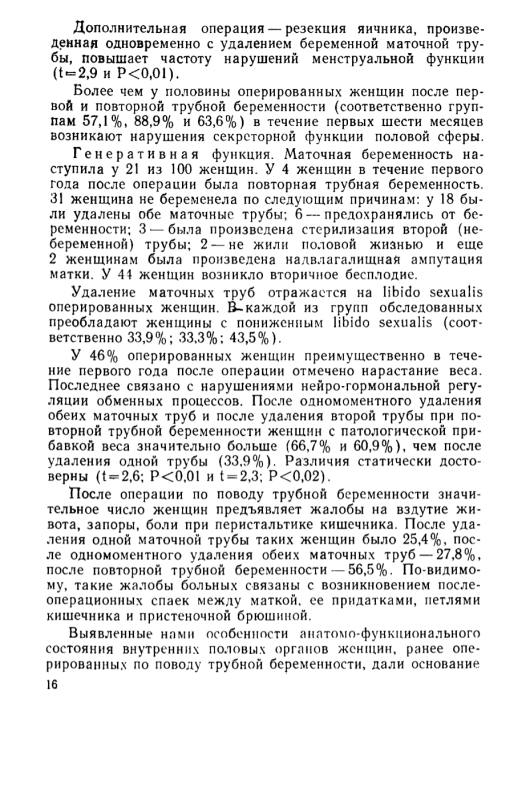 Дополнительная операция — резекция яичника, произведенная одновременно с удалением беременной маточной трубы, повышает частоту нарушений менструальной функции (t=2,9 и P<0,01).

Более чем у половины оперированных женщин после первой и повторной трубной беременности (соответственно группам 57,1%, 88,9% и 63,6%) в течение первых шести месяцев возникают нарушения секреторной функции половой сферы.

Генеративная функция. Маточная беременность наступила у 21 из 100 женщин. У 4 женщин в течение первого года после операции была повторная трубная беременность. 31 женщина не беременела по следующим причинам: у 18 были удалены обе маточные трубы; 6 — предохранялись от беременности; 3 — была произведена стерилизация второй (небеременной) трубы; 2 — не жили половой жизнью и еще 2 женщинам была произведена надвлагалищная ампутация матки. У 44 женщин возникло вторичное бесплодие.

Удаление маточных труб отражается на libido sexualis оперированных женщин. В каждой из групп обследованных преобладают женщины с пониженным libido sexualis (соответственно 33,9%; 33,3%; 43,5%).

У 46% оперированных женщин преимущественно в течение первого года после операции отмечено нарастание веса. Последнее связано с нарушениями нейро-гормональной регуляции обменных процессов. После одномоментного удаления обеих маточных труб и после удаления второй трубы при повторной трубной беременности женщин с патологической прибавкой веса значительно больше (66,7% и 60,9%), чем после удаления одной трубы (33,9%). Различия статически достоверны (t=2,6; P<0,01 и t=2,3; P<0,02).

После операции по поводу трубной беременности значительное число женщин предъявляет жалобы на вздутие живота, запоры, боли при перистальтике кишечника. После удаления одной маточной трубы таких женщин было 25,4%, после одномоментного удаления обеих маточных труб — 27,8%, после повторной трубной беременности — 56,5%. По-видимому, такие жалобы больных связаны с возникновением послеоперационных спаек между маткой, ее придатками, петлями кишечника и пристеночной брюшиной.

Выявленные нами особенности анатомо-функционального состояния внутренних половых органов женщин, ранее оперированных по поводу трубной беременности, дали основание

16